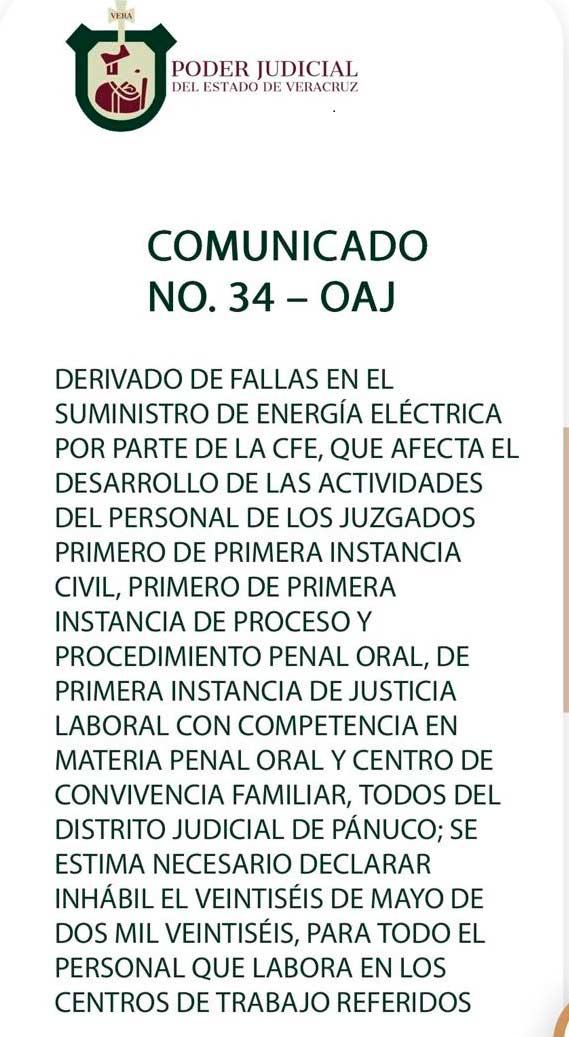 VERA

PODER JUDICIAL
DEL ESTADO DE VERACRUZ

COMUNICADO
NO. 34 – OAJ

DERIVADO DE FALLAS EN EL SUMINISTRO DE ENERGÍA ELÉCTRICA POR PARTE DE LA CFE, QUE AFECTA EL DESARROLLO DE LAS ACTIVIDADES DEL PERSONAL DE LOS JUZGADOS PRIMERO DE PRIMERA INSTANCIA CIVIL, PRIMERO DE PRIMERA INSTANCIA DE PROCESO Y PROCEDIMIENTO PENAL ORAL, DE PRIMERA INSTANCIA DE JUSTICIA LABORAL CON COMPETENCIA EN MATERIA PENAL ORAL Y CENTRO DE CONVIVENCIA FAMILIAR, TODOS DEL DISTRITO JUDICIAL DE PÁNUCO; SE ESTIMA NECESARIO DECLARAR INHÁBIL EL VEINTISÉIS DE MAYO DE DOS MIL VEINTISÉIS, PARA TODO EL PERSONAL QUE LABORA EN LOS CENTROS DE TRABAJO REFERIDOS